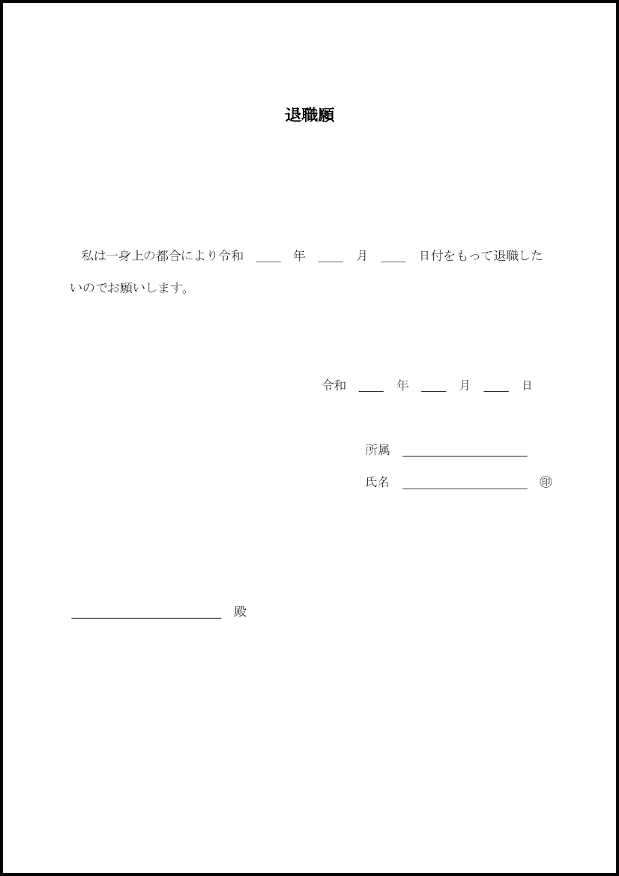 退職願

私は一身上の都合により令和 ____ 年 ____ 月 ____ 日付をもって退職したいのでお願いします。

令和 ____ 年 ____ 月 ____ 日

所属 ____________________

氏名 ____________________ ㊞

____________________ 殿